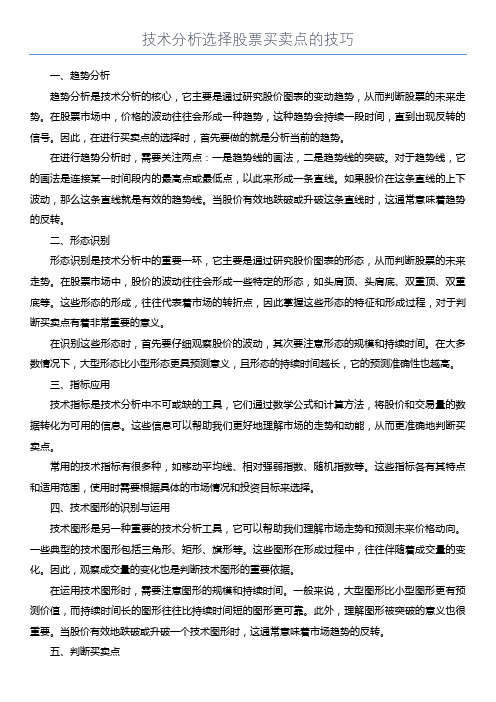 技术分析选择股票买卖点的技巧

一、趋势分析

趋势分析是技术分析的核心，它主要是通过研究股价图表的变动趋势，从而判断股票的未来走势。在股票市场中，价格的波动往往会形成一种趋势，这种趋势会持续一段时间，直到出现反转的信号。因此，在进行买卖点的选择时，首先要做的就是分析当前的趋势。

在进行趋势分析时，需要关注两点：一是趋势线的画法，二是趋势线的突破。对于趋势线，它的画法是连接某一时间段内的最高点或最低点，以此来形成一条直线。如果股价在这条直线的上下波动，那么这条直线就是有效的趋势线。当股价有效地跌破或升破这条直线时，这通常意味着趋势的反转。

二、形态识别

形态识别是技术分析中的重要一环，它主要是通过研究股价图表的形态，从而判断股票的未来走势。在股票市场中，股价的波动往往会形成一些特定的形态，如头肩顶、头肩底、双重顶、双重底等。这些形态的形成，往往代表着市场的转折点，因此掌握这些形态的特征和形成过程，对于判断买卖点有着非常重要的意义。

在识别这些形态时，首先要仔细观察股价的波动，其次要注意形态的规模和持续时间。在大多数情况下，大型形态比小型形态更具预测意义，且形态的持续时间越长，它的预测准确性也越高。

三、指标应用

技术指标是技术分析中不可或缺的工具，它们通过数学公式和计算方法，将股价和交易量的数据转化为可用的信息。这些信息可以帮助我们更好地理解市场的走势和动能，从而更准确地判断买卖点。

常用的技术指标有很多种，如移动平均线、相对强弱指数、随机指数等。这些指标各有其特点和适用范围，使用时需要根据具体的市场情况和投资目标来选择。

四、技术图形的识别与运用

技术图形是另一种重要的技术分析工具，它可以帮助我们理解市场走势和预测未来价格动向。一些典型的技术图形包括三角形、矩形、旗形等。这些图形在形成过程中，往往伴随着成交量的变化。因此，观察成交量的变化也是判断技术图形的重要依据。

在运用技术图形时，需要注意图形的规模和持续时间。一般来说，大型图形比小型图形更有预测价值，而持续时间长的图形往往比持续时间短的图形更可靠。此外，理解图形被突破的意义也很重要。当股价有效地跌破或升破一个技术图形时，这通常意味着市场趋势的反转。

五、判断买卖点